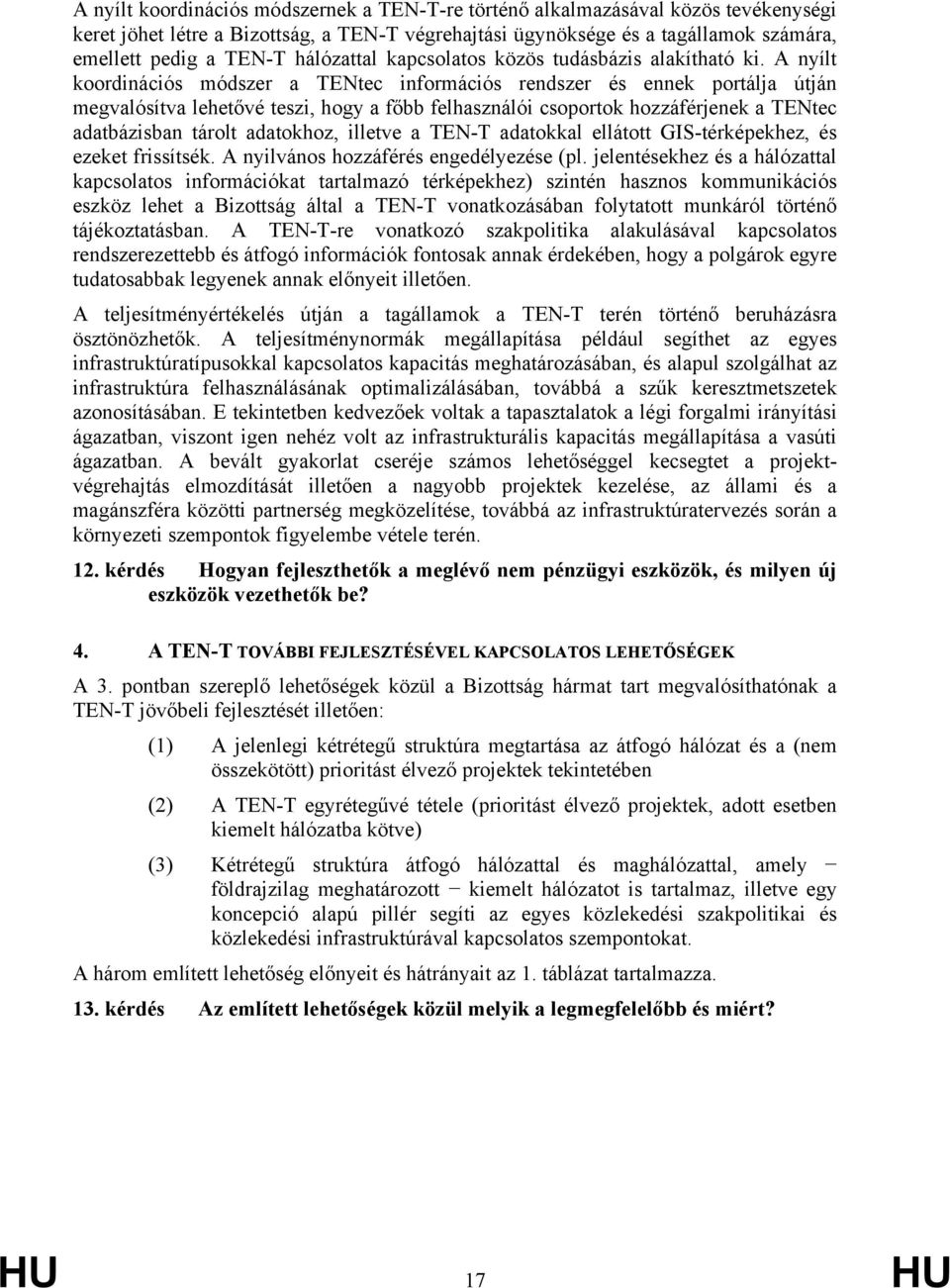 A nyílt koordinációs módszernek a TEN-T-re történő alkalmazásával közös tevékenységi keret jöhet létre a Bizottság, a TEN-T végrehajtási ügynöksége és a tagállamok számára, emellett pedig a TEN-T hálózattal kapcsolatos közös tudásbázis alakítható ki. A nyílt koordinációs módszer a TENtec információs rendszer és ennek portálja útján megvalósítva lehetővé teszi, hogy a főbb felhasználói csoportok hozzáférjenek a TENtec adatbázisban tárolt adatokhoz, illetve a TEN-T adatokkal ellátott GIS-térképekhez, és ezeket frissítsék. A nyilvános hozzáférés engedélyezése (pl. jelentésekhez és a hálózattal kapcsolatos információkat tartalmazó térképekhez) szintén hasznos kommunikációs eszköz lehet a Bizottság által a TEN-T vonatkozásában folytatott munkáról történő tájékoztatásban. A TEN-T-re vonatkozó szakpolitika alakulásával kapcsolatos rendszerezettebb és átfogó információk fontosak annak érdekében, hogy a polgárok egyre tudatosabbak legyenek annak előnyeit illetően.

A teljesítményértékelés útján a tagállamok a TEN-T terén történő beruházásra ösztönözhetők. A teljesítménynormák megállapítása például segíthet az egyes infrastruktúratípusokkal kapcsolatos kapacitás meghatározásában, és alapul szolgálhat az infrastruktúra felhasználásának optimalizálásában, továbbá a szűk keresztmetszetek azonosításában. E tekintetben kedvezőek voltak a tapasztalatok a légi forgalmi irányítási ágazatban, viszont igen nehéz volt az infrastrukturális kapacitás megállapítása a vasúti ágazatban. A bevált gyakorlat cseréje számos lehetőséggel kecsegtet a projektvégrehajtás elmozdítását illetően a nagyobb projektek kezelése, az állami és a magánszféra közötti partnerség megközelítése, továbbá az infrastruktúratervezés során a környezeti szempontok figyelembe vétele terén.

12. kérdés Hogyan fejleszthetők a meglévő nem pénzügyi eszközök, és milyen új eszközök vezethetők be?

4. A TEN-T TOVÁBBI FEJLESZTÉSÉVEL KAPCSOLATOS LEHETŐSÉGEK

A 3. pontban szereplő lehetőségek közül a Bizottság hármat tart megvalósíthatónak a TEN-T jövőbeli fejlesztését illetően:

(1) A jelenlegi kétrétegű struktúra megtartása az átfogó hálózat és a (nem összekötött) prioritást élvező projektek tekintetében

(2) A TEN-T egyrétegűvé tétele (prioritást élvező projektek, adott esetben kiemelt hálózatba kötve)

(3) Kétrétegű struktúra átfogó hálózattal és maghálózattal, amely − földrajzilag meghatározott − kiemelt hálózatot is tartalmaz, illetve egy koncepció alapú pillér segíti az egyes közlekedési szakpolitikai és közlekedési infrastruktúrával kapcsolatos szempontokat.

A három említett lehetőség előnyeit és hátrányait az 1. táblázat tartalmazza.

13. kérdés Az említett lehetőségek közül melyik a legmegfelelőbb és miért?

HU 17 HU